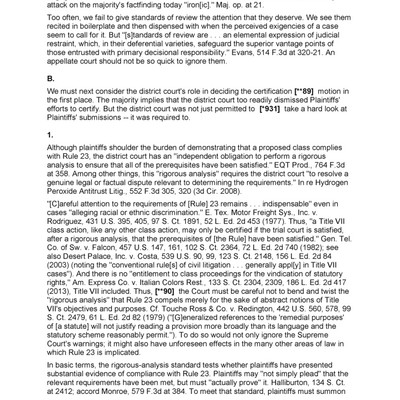 attack on the majority's factfinding today "iron[ic]." Maj. op. at 21.

Too often, we fail to give standards of review the attention that they deserve. We see them recited in boilerplate and then dispensed with when the perceived exigencies of a case seem to call for it. But "[s]tandards of review are . . . an elemental expression of judicial restraint, which, in their deferential varieties, safeguard the superior vantage points of those entrusted with primary decisional responsibility." Evans, 514 F.3d at 320-21. An appellate court should not be so quick to ignore them.

B.

We must next consider the district court's role in deciding the certification [**89] motion in the first place. The majority implies that the district court too readily dismissed Plaintiffs' efforts to certify. But the district court was not just permitted to [*931] take a hard look at Plaintiffs' submissions -- it was required to.

1.

Although plaintiffs shoulder the burden of demonstrating that a proposed class complies with Rule 23, the district court has an "independent obligation to perform a rigorous analysis to ensure that all of the prerequisites have been satisfied." EQT Prod., 764 F.3d at 358. Among other things, this "rigorous analysis" requires the district court "to resolve a genuine legal or factual dispute relevant to determining the requirements." In re Hydrogen Peroxide Antitrust Litig., 552 F.3d 305, 320 (3d Cir. 2008).

"[C]areful attention to the requirements of [Rule] 23 remains . . . indispensable" even in cases "alleging racial or ethnic discrimination." E. Tex. Motor Freight Sys., Inc. v. Rodriguez, 431 U.S. 395, 405, 97 S. Ct. 1891, 52 L. Ed. 2d 453 (1977). Thus, "a Title VII class action, like any other class action, may only be certified if the trial court is satisfied, after a rigorous analysis, that the prerequisites of [the Rule] have been satisfied." Gen. Tel. Co. of Sw. v. Falcon, 457 U.S. 147, 161, 102 S. Ct. 2364, 72 L. Ed. 2d 740 (1982); see also Desert Palace, Inc. v. Costa, 539 U.S. 90, 99, 123 S. Ct. 2148, 156 L. Ed. 2d 84 (2003) (noting the "conventional rule[s] of civil litigation . . . generally appl[y] in Title VII cases"). And there is no "entitlement to class proceedings for the vindication of statutory rights," Am. Express Co. v. Italian Colors Rest., 133 S. Ct. 2304, 2309, 186 L. Ed. 2d 417 (2013), Title VII included. Thus, [**90] the Court must be careful not to bend and twist the "rigorous analysis" that Rule 23 compels merely for the sake of abstract notions of Title VII's objectives and purposes. Cf. Touche Ross & Co. v. Redington, 442 U.S. 560, 578, 99 S. Ct. 2479, 61 L. Ed. 2d 82 (1979) ("[G]eneralized references to the 'remedial purposes' of [a statute] will not justify reading a provision more broadly than its language and the statutory scheme reasonably permit."). To do so would not only ignore the Supreme Court's warnings; it might also have unforeseen effects in the many other areas of law in which Rule 23 is implicated.

In basic terms, the rigorous-analysis standard tests whether plaintiffs have presented substantial evidence of compliance with Rule 23. Plaintiffs may "not simply plead" that the relevant requirements have been met, but must "actually prove" it. Halliburton, 134 S. Ct. at 2412; accord Monroe, 579 F.3d at 384. To meet that standard, plaintiffs must summon